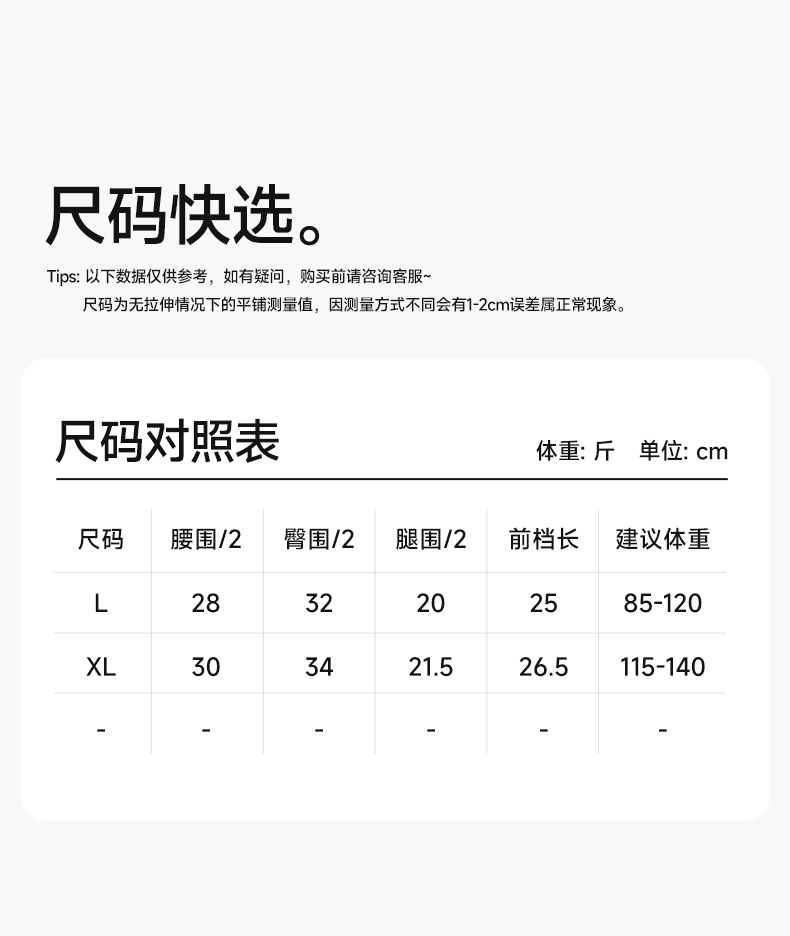 尺码快选。

Tips: 以下数据仅供参考，如有疑问，购买前请咨询客服~
尺码为无拉伸情况下的平铺测量值，因测量方式不同会有1-2cm误差属正常现象。

尺码对照表

体重: 斤 单位: cm

| 尺码 | 腰围/2 | 臀围/2 | 腿围/2 | 前档长 | 建议体重 |
|---|---|---|---|---|---|
| L | 28 | 32 | 20 | 25 | 85-120 |
| XL | 30 | 34 | 21.5 | 26.5 | 115-140 |
| - | - | - | - | - | - |